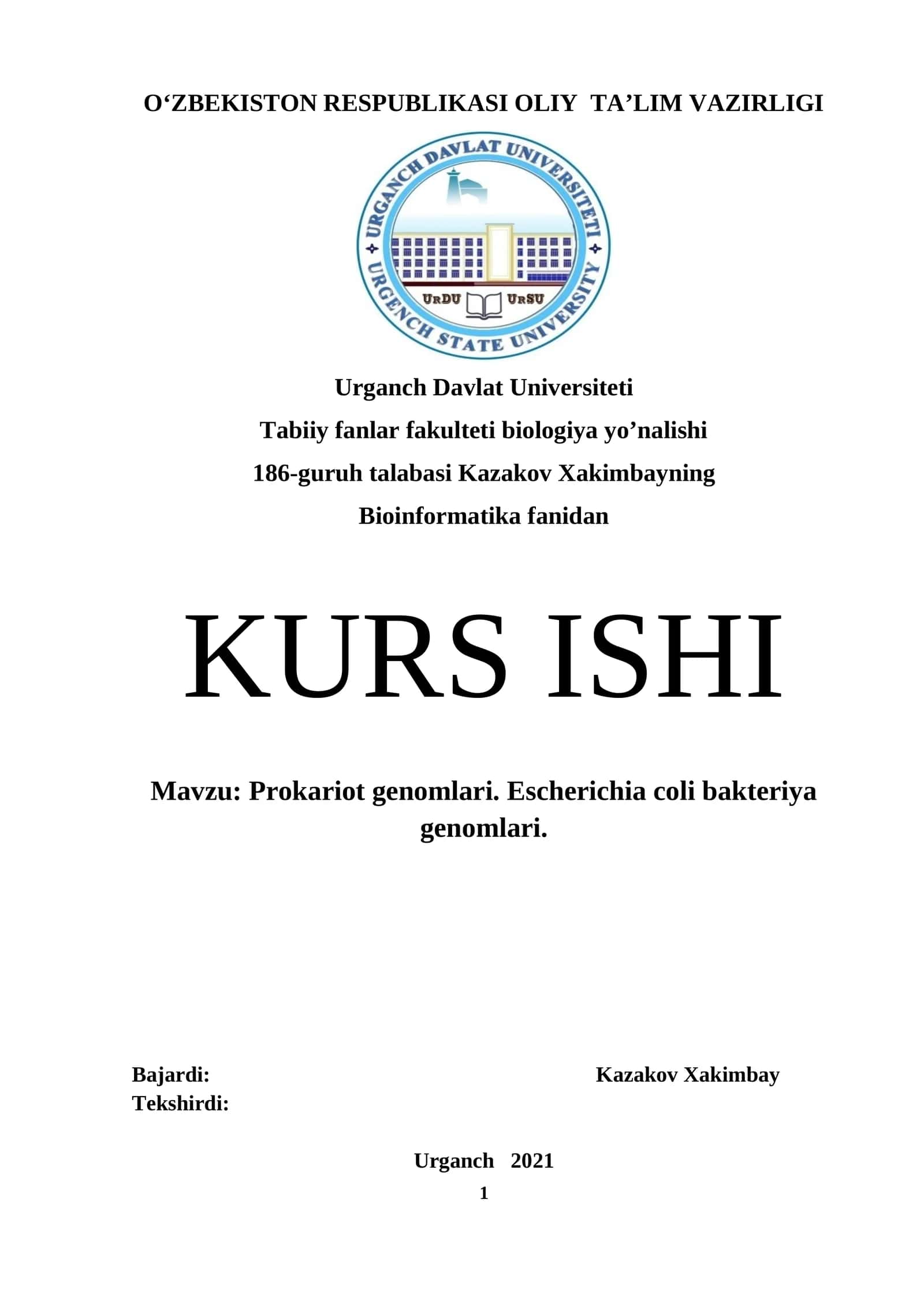 O‘ZBEKISTON RESPUBLIKASI OLIY TA’LIM VAZIRLIGI

URGANCH DAVLAT UNIVERSITETI

URDU URSU

URGENCH STATE UNIVERSITY

Urganch Davlat Universiteti

Tabiiy fanlar fakulteti biologiya yo’nalishi

186-guruh talabasi Kazakov Xakimbayning

Bioinformatika fanidan

KURS ISHI

Mavzu: Prokariot genomlari. Escherichia coli bakteriya genomlari.

Bajardi: Kazakov Xakimbay
Tekshirdi:

Urganch 2021

1